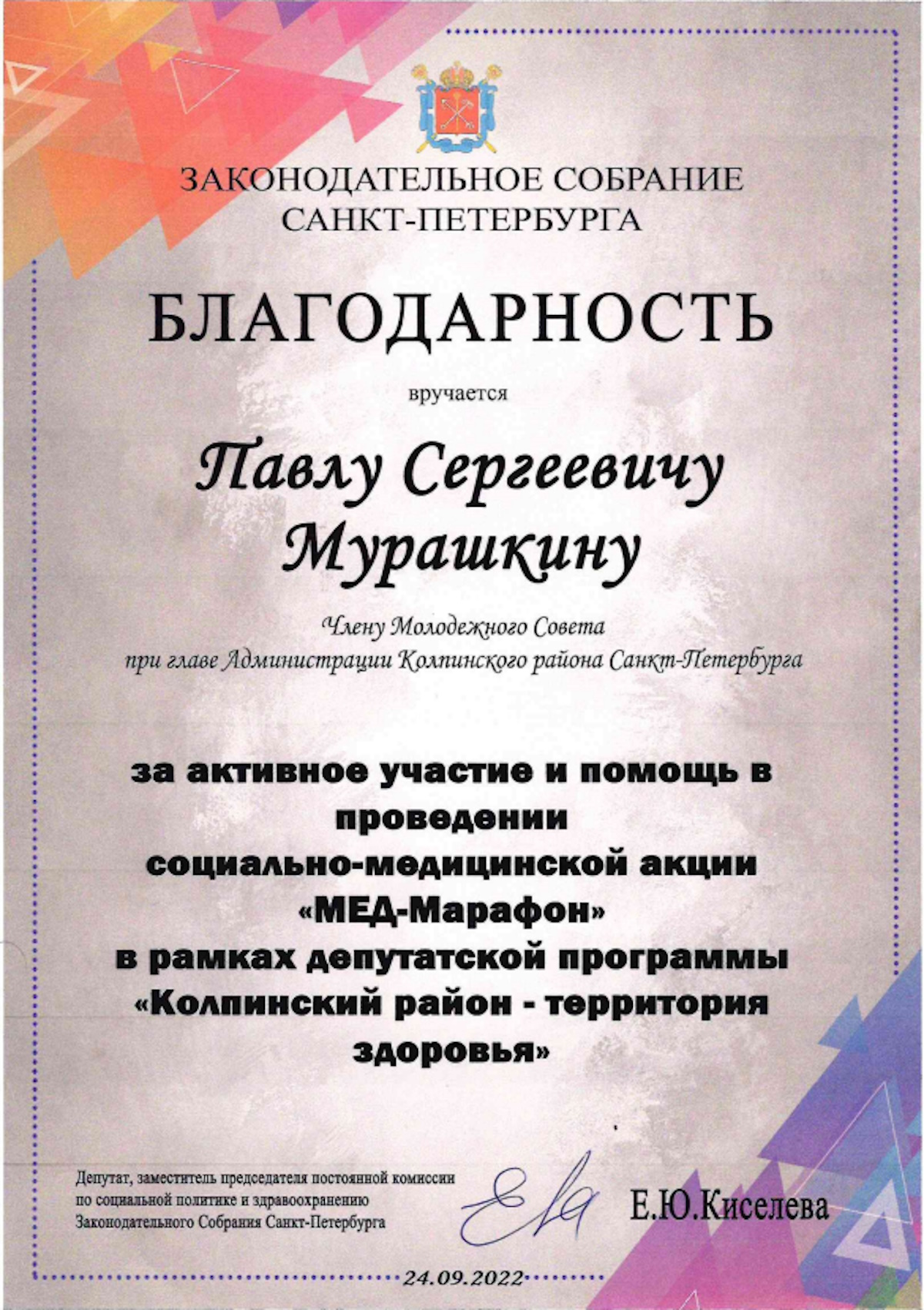 ЗАКОНОДАТЕЛЬНОЕ СОБРАНИЕ
САНКТ-ПЕТЕРБУРГА

БЛАГОДАРНОСТЬ

вручается

Павлу Сергеевичу
Мурашкину

Члену Молодежного Совета
при главе Администрации Колпинского района Санкт-Петербурга

за активное участие и помощь в проведении
социально-медицинской акции
«МЕД-Марафон»
в рамках депутатской программы
«Колпинский район - территория здоровья»

Депутат, заместитель председателя постоянной комиссии по социальной политике и здравоохранению Законодательного Собрания Санкт-Петербурга

Е.Ю.Киселева

24.09.2022